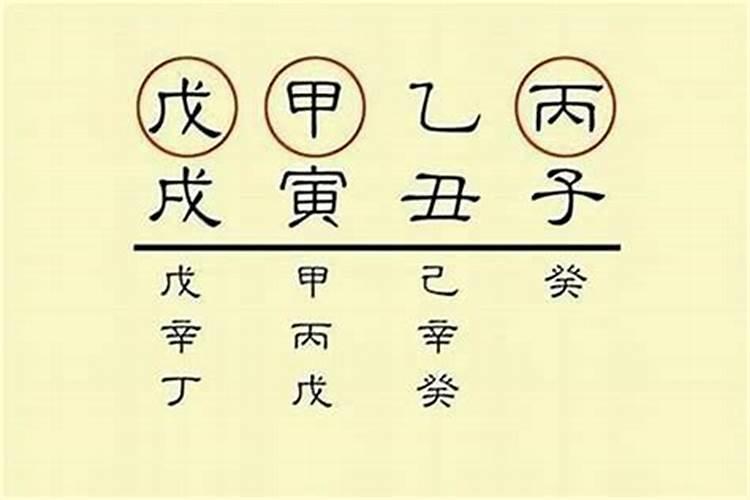 戊 甲 乙 丙
戌 寅 丑 子

戊 甲 己 癸
辛 丙 辛
丁 戊 癸